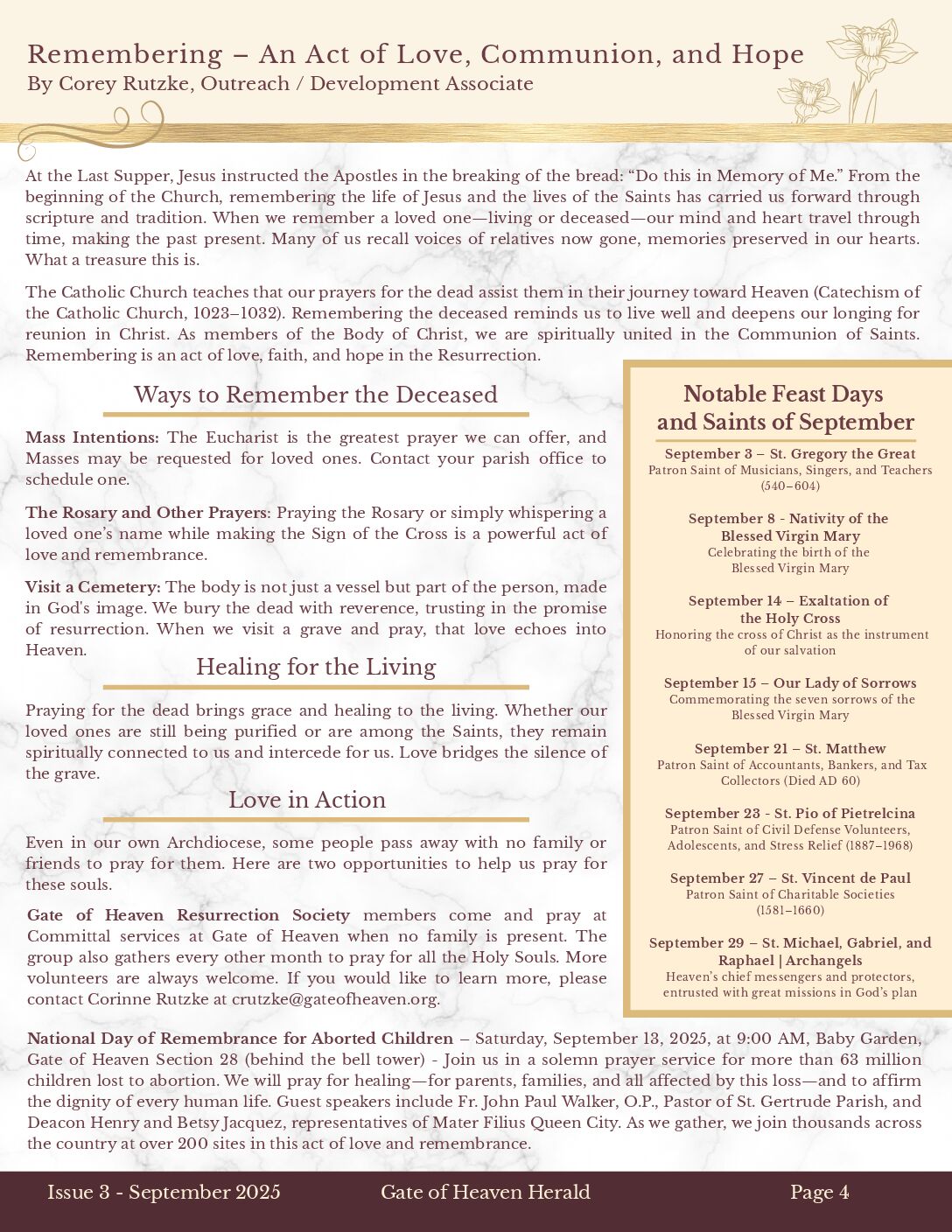 Remembering – An Act of Love, Communion, and Hope
By Corey Rutzke, Outreach / Development Associate

At the Last Supper, Jesus instructed the Apostles in the breaking of the bread: "Do this in Memory of Me." From the beginning of the Church, remembering the life of Jesus and the lives of the Saints has carried us forward through scripture and tradition. When we remember a loved one—living or deceased—our mind and heart travel through time, making the past present. Many of us recall voices of relatives now gone, memories preserved in our hearts. What a treasure this is.

The Catholic Church teaches that our prayers for the dead assist them in their journey toward Heaven (Catechism of the Catholic Church, 1023–1032). Remembering the deceased reminds us to live well and deepens our longing for reunion in Christ. As members of the Body of Christ, we are spiritually united in the Communion of Saints. Remembering is an act of love, faith, and hope in the Resurrection.

Ways to Remember the Deceased

Mass Intentions: The Eucharist is the greatest prayer we can offer, and Masses may be requested for loved ones. Contact your parish office to schedule one.

The Rosary and Other Prayers: Praying the Rosary or simply whispering a loved one's name while making the Sign of the Cross is a powerful act of love and remembrance.

Visit a Cemetery: The body is not just a vessel but part of the person, made in God's image. We bury the dead with reverence, trusting in the promise of resurrection. When we visit a grave and pray, that love echoes into Heaven.

Healing for the Living

Praying for the dead brings grace and healing to the living. Whether our loved ones are still being purified or are among the Saints, they remain spiritually connected to us and intercede for us. Love bridges the silence of the grave.

Love in Action

Even in our own Archdiocese, some people pass away with no family or friends to pray for them. Here are two opportunities to help us pray for these souls.

Gate of Heaven Resurrection Society members come and pray at Committal services at Gate of Heaven when no family is present. The group also gathers every other month to pray for all the Holy Souls. More volunteers are always welcome. If you would like to learn more, please contact Corinne Rutzke at crutzke@gateofheaven.org.

Notable Feast Days and Saints of September

September 3 – St. Gregory the Great
Patron Saint of Musicians, Singers, and Teachers (540–604)

September 8 - Nativity of the Blessed Virgin Mary
Celebrating the birth of the Blessed Virgin Mary

September 14 – Exaltation of the Holy Cross
Honoring the cross of Christ as the instrument of our salvation

September 15 – Our Lady of Sorrows
Commemorating the seven sorrows of the Blessed Virgin Mary

September 21 – St. Matthew
Patron Saint of Accountants, Bankers, and Tax Collectors (Died AD 60)

September 23 - St. Pio of Pietrelcina
Patron Saint of Civil Defense Volunteers, Adolescents, and Stress Relief (1887–1968)

September 27 – St. Vincent de Paul
Patron Saint of Charitable Societies (1581–1660)

September 29 – St. Michael, Gabriel, and Raphael | Archangels
Heaven's chief messengers and protectors, entrusted with great missions in God's plan

National Day of Remembrance for Aborted Children – Saturday, September 13, 2025, at 9:00 AM, Baby Garden, Gate of Heaven Section 28 (behind the bell tower) - Join us in a solemn prayer service for more than 63 million children lost to abortion. We will pray for healing—for parents, families, and all affected by this loss—and to affirm the dignity of every human life. Guest speakers include Fr. John Paul Walker, O.P., Pastor of St. Gertrude Parish, and Deacon Henry and Betsy Jacquez, representatives of Mater Filius Queen City. As we gather, we join thousands across the country at over 200 sites in this act of love and remembrance.

Issue 3 - September 2025 Gate of Heaven Herald Page 4